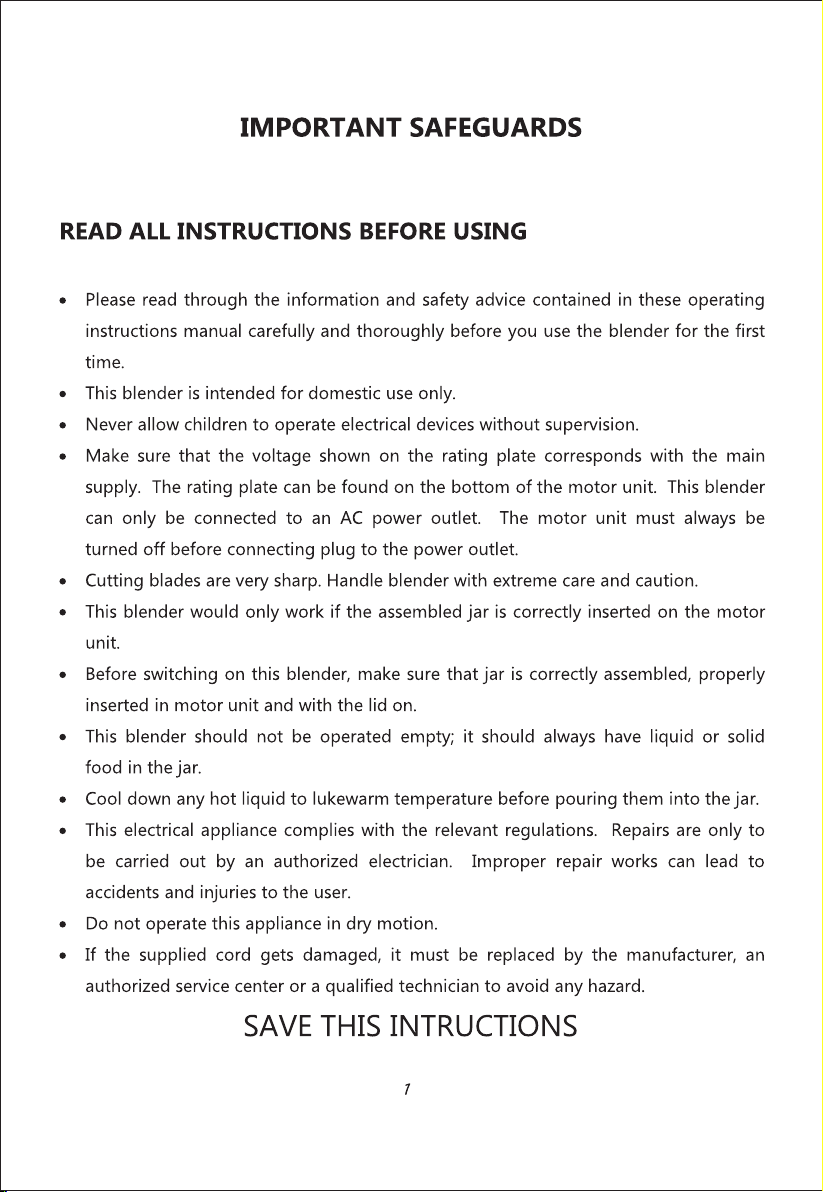 IMPORTANT SAFEGUARDS

READ ALL INSTRUCTIONS BEFORE USING

• Please read through the information and safety advice contained in these operating instructions manual carefully and thoroughly before you use the blender for the first time.
• This blender is intended for domestic use only.
• Never allow children to operate electrical devices without supervision.
• Make sure that the voltage shown on the rating plate corresponds with the main supply. The rating plate can be found on the bottom of the motor unit. This blender can only be connected to an AC power outlet. The motor unit must always be turned off before connecting plug to the power outlet.
• Cutting blades are very sharp. Handle blender with extreme care and caution.
• This blender would only work if the assembled jar is correctly inserted on the motor unit.
• Before switching on this blender, make sure that jar is correctly assembled, properly inserted in motor unit and with the lid on.
• This blender should not be operated empty; it should always have liquid or solid food in the jar.
• Cool down any hot liquid to lukewarm temperature before pouring them into the jar.
• This electrical appliance complies with the relevant regulations. Repairs are only to be carried out by an authorized electrician. Improper repair works can lead to accidents and injuries to the user.
• Do not operate this appliance in dry motion.
• If the supplied cord gets damaged, it must be replaced by the manufacturer, an authorized service center or a qualified technician to avoid any hazard.

SAVE THIS INTRUCTIONS

1